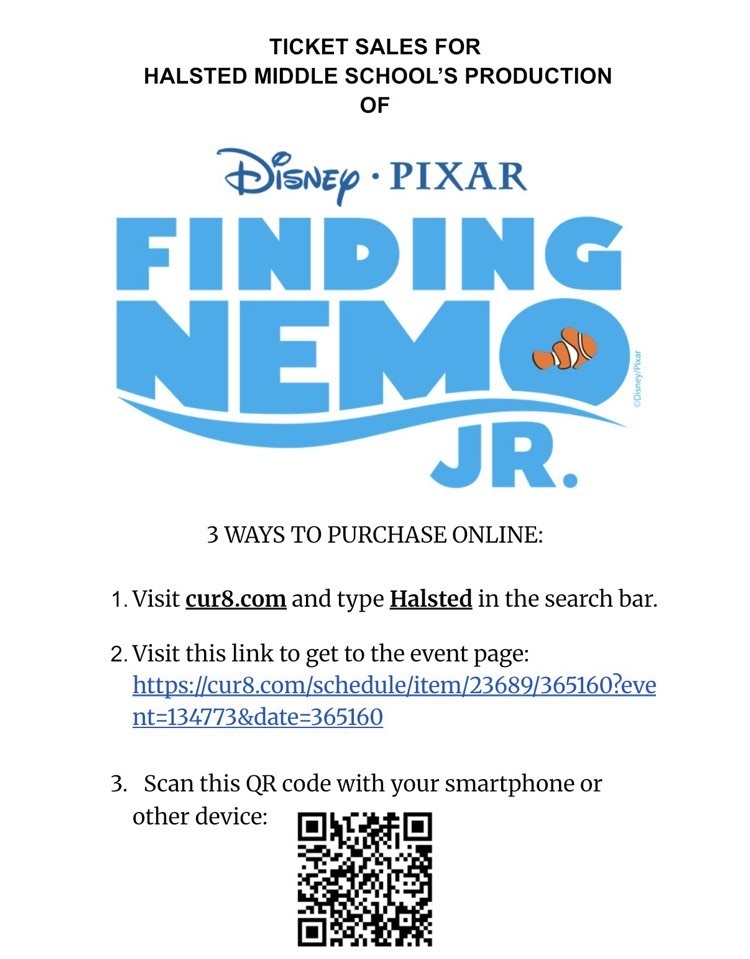 TICKET SALES FOR
HALSTED MIDDLE SCHOOL'S PRODUCTION
OF

Disney · PIXAR

FINDING NEMO JR.

©Disney/Pixar

3 WAYS TO PURCHASE ONLINE:

1. Visit cur8.com and type Halsted in the search bar.

2. Visit this link to get to the event page: https://cur8.com/schedule/item/23689/365160?event=134773&date=365160

3. Scan this QR code with your smartphone or other device: